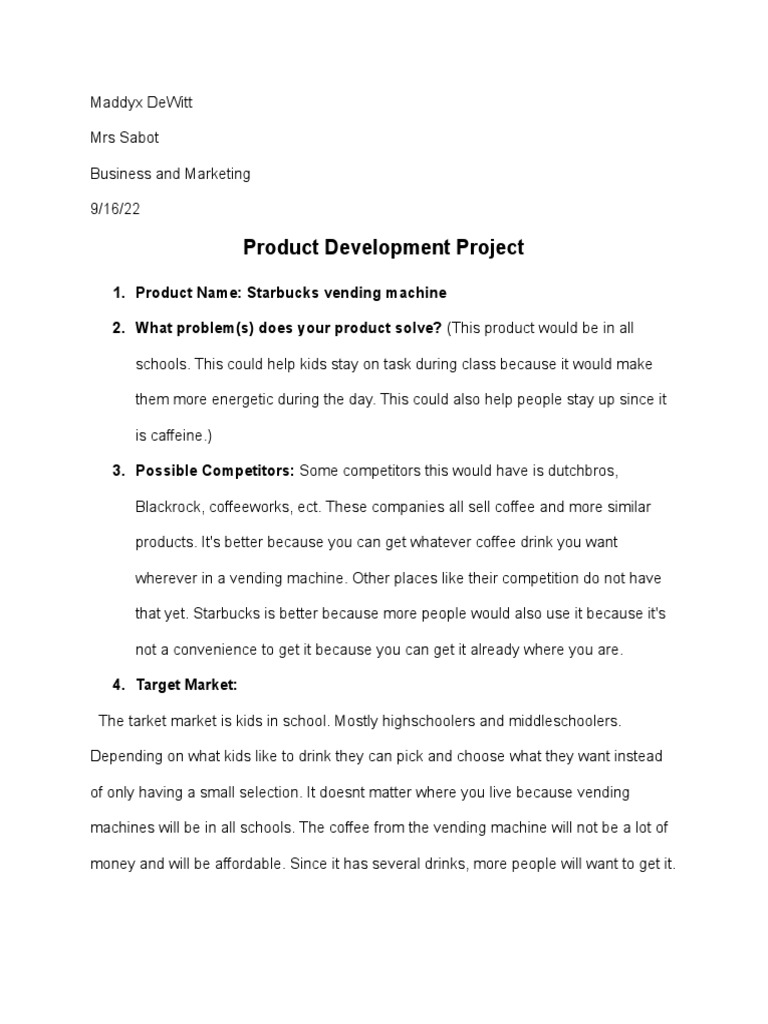 Maddyx DeWitt

Mrs Sabot

Business and Marketing

9/16/22

Product Development Project

1. Product Name: Starbucks vending machine

2. What problem(s) does your product solve? (This product would be in all schools. This could help kids stay on task during class because it would make them more energetic during the day. This could also help people stay up since it is caffeine.)

3. Possible Competitors: Some competitors this would have is dutchbros, Blackrock, coffeeworks, ect. These companies all sell coffee and more similar products. It's better because you can get whatever coffee drink you want wherever in a vending machine. Other places like their competition do not have that yet. Starbucks is better because more people would also use it because it's not a convenience to get it because you can get it already where you are.

4. Target Market:

The tarket market is kids in school. Mostly highschoolers and middleschoolers. Depending on what kids like to drink they can pick and choose what they want instead of only having a small selection. It doesnt matter where you live because vending machines will be in all schools. The coffee from the vending machine will not be a lot of money and will be affordable. Since it has several drinks, more people will want to get it.